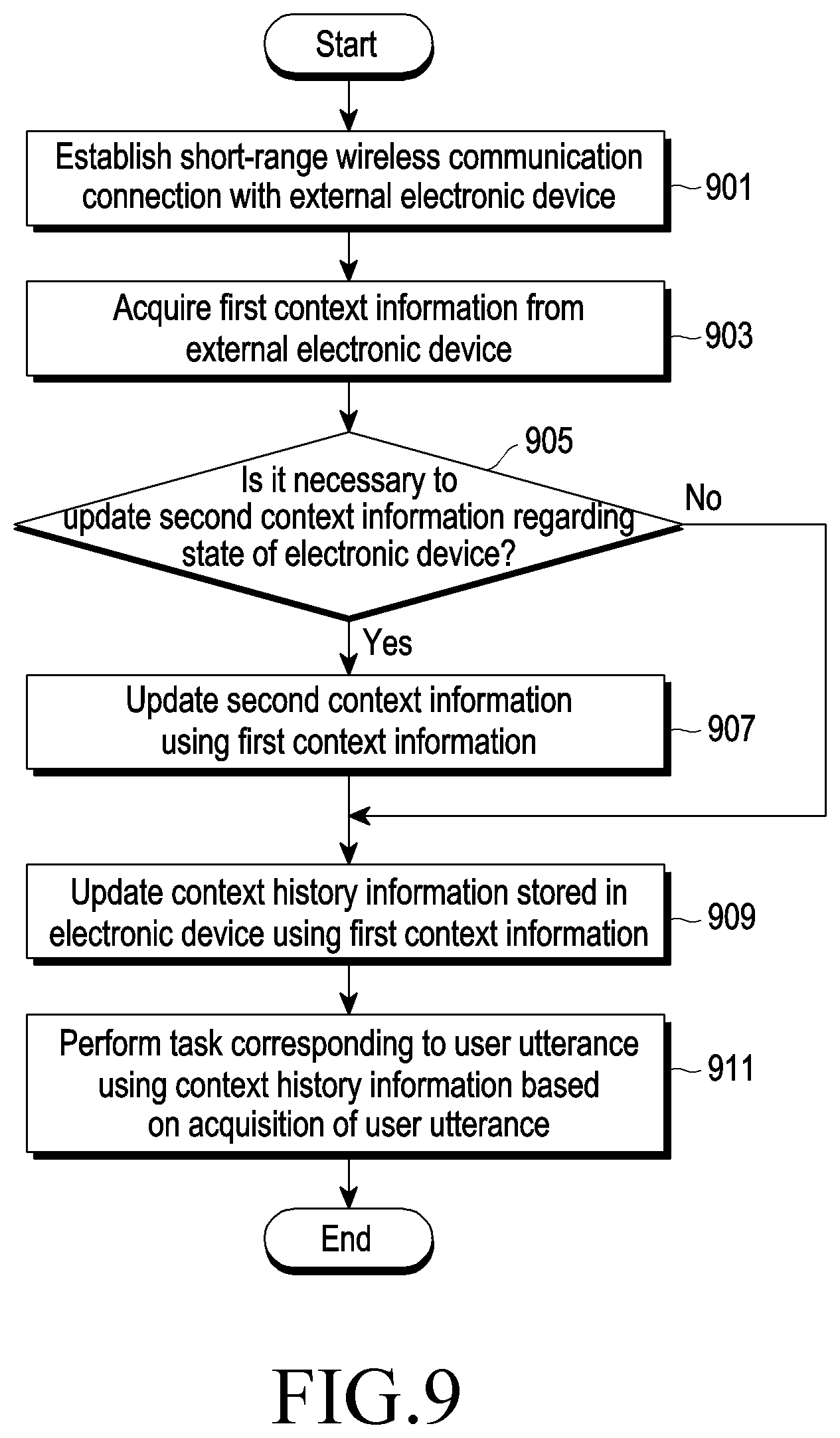 Start

Establish short-range wireless communication connection with external electronic device

901

Acquire first context information from external electronic device

903

905

Is it necessary to update second context information regarding state of electronic device?

No

Yes

Update second context information using first context information

907

Update context history information stored in electronic device using first context information

909

Perform task corresponding to user utterance using context history information based on acquisition of user utterance

911

End

FIG.9